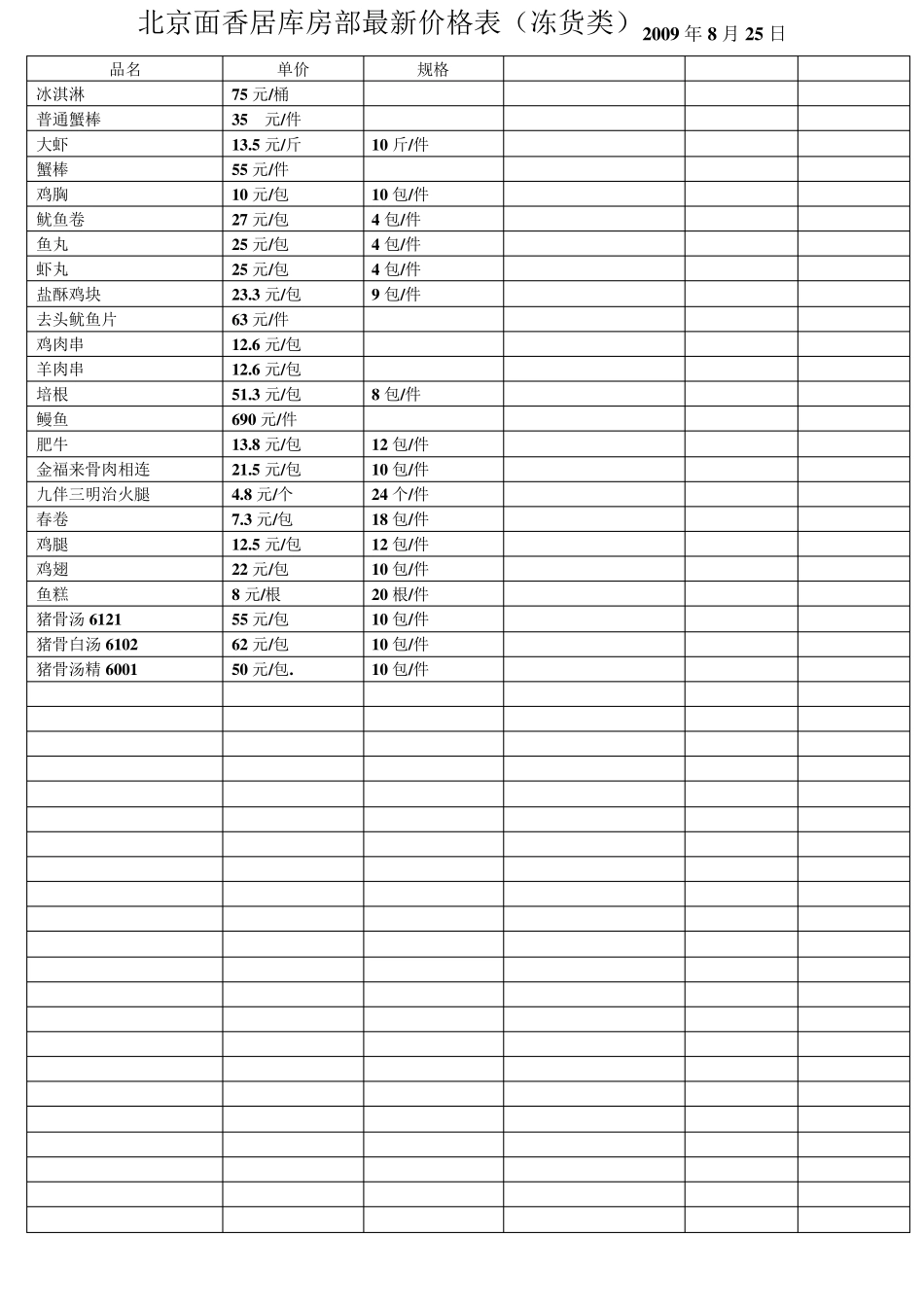 北京面香居库房部最新价格表（冻货类）2009 年 8 月 25 日

| 品名 | 单价 | 规格 | | | |
|---|---|---|---|---|---|
| 冰淇淋 | 75 元/桶 | | | | |
| 普通蟹棒 | 35 元/件 | | | | |
| 大虾 | 13.5 元/斤 | 10 斤/件 | | | |
| 蟹棒 | 55 元/件 | | | | |
| 鸡胸 | 10 元/包 | 10 包/件 | | | |
| 鱿鱼卷 | 27 元/包 | 4 包/件 | | | |
| 鱼丸 | 25 元/包 | 4 包/件 | | | |
| 虾丸 | 25 元/包 | 4 包/件 | | | |
| 盐酥鸡块 | 23.3 元/包 | 9 包/件 | | | |
| 去头鱿鱼片 | 63 元/件 | | | | |
| 鸡肉串 | 12.6 元/包 | | | | |
| 羊肉串 | 12.6 元/包 | | | | |
| 培根 | 51.3 元/包 | 8 包/件 | | | |
| 鳗鱼 | 690 元/件 | | | | |
| 肥牛 | 13.8 元/包 | 12 包/件 | | | |
| 金福来骨肉相连 | 21.5 元/包 | 10 包/件 | | | |
| 九伴三明治火腿 | 4.8 元/个 | 24 个/件 | | | |
| 春卷 | 7.3 元/包 | 18 包/件 | | | |
| 鸡腿 | 12.5 元/包 | 12 包/件 | | | |
| 鸡翅 | 22 元/包 | 10 包/件 | | | |
| 鱼糕 | 8 元/根 | 20 根/件 | | | |
| 猪骨汤 6121 | 55 元/包 | 10 包/件 | | | |
| 猪骨白汤 6102 | 62 元/包 | 10 包/件 | | | |
| 猪骨汤精 6001 | 50 元/包. | 10 包/件 | | | |